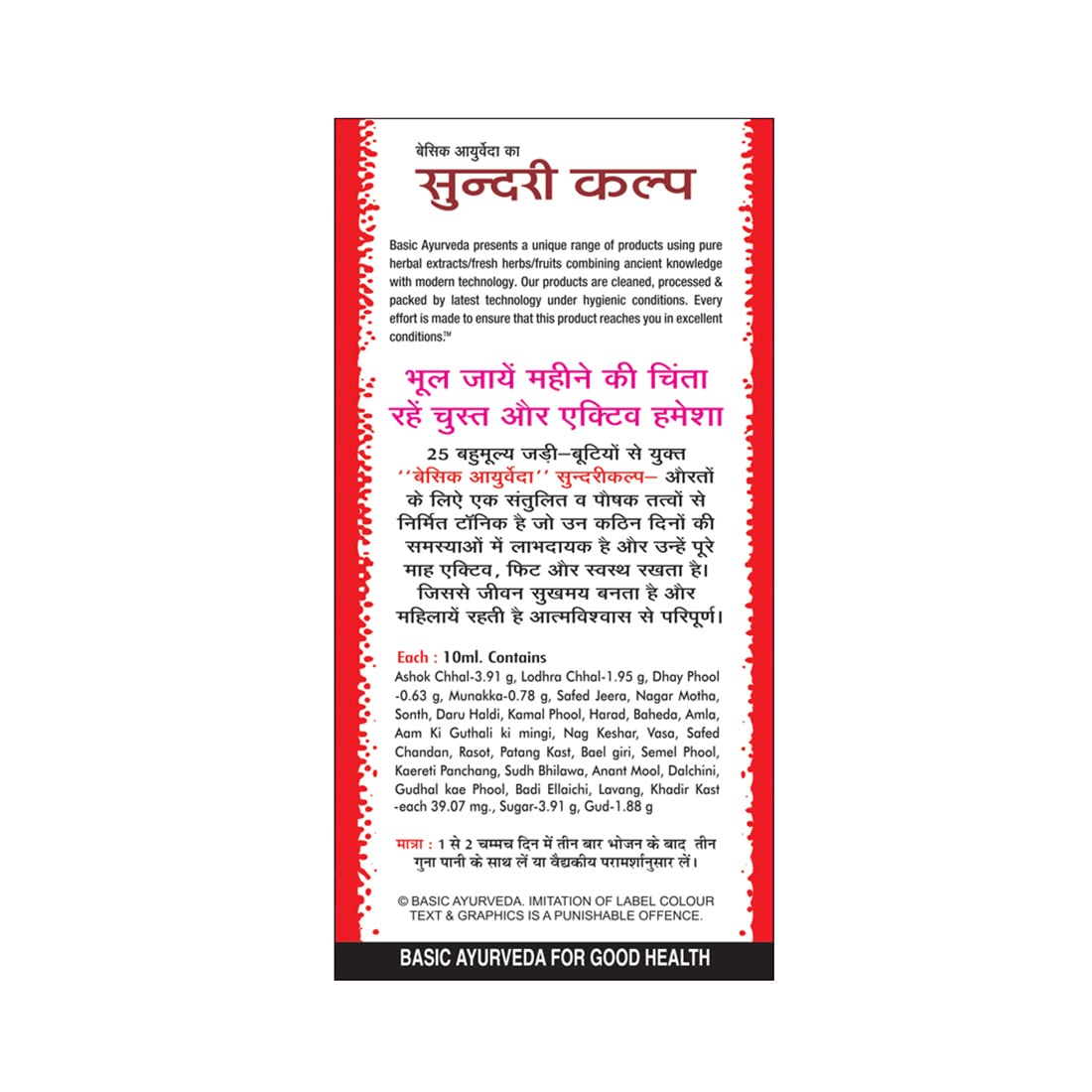 बेसिक आयुर्वेदा का
सुन्दरी कल्प

Basic Ayurveda presents a unique range of products using pure herbal extracts/fresh herbs/fruits combining ancient knowledge with modern technology. Our products are cleaned, processed & packed by latest technology under hygienic conditions. Every effort is made to ensure that this product reaches you in excellent conditions.™

भूल जायें महीने की चिंता
रहें चुस्त और एक्टिव हमेशा

25 बहुमूल्य जड़ी–बूटियों से युक्त ''बेसिक आयुर्वेदा'' सुन्दरीकल्प– औरतों के लिऐ एक संतुलित व पौषक तत्वों से निर्मित टॉनिक है जो उन कठिन दिनों की समस्याओं में लाभदायक है और उन्हें पूरे माह एक्टिव, फिट और स्वस्थ रखता है। जिससे जीवन सुखमय बनता है और महिलायें रहती है आत्मविश्वास से परिपूर्ण।

Each : 10ml. Contains
Ashok Chhal-3.91 g, Lodhra Chhal-1.95 g, Dhay Phool -0.63 g, Munakka-0.78 g, Safed Jeera, Nagar Motha, Sonth, Daru Haldi, Kamal Phool, Harad, Baheda, Amla, Aam Ki Guthali ki mingi, Nag Keshar, Vasa, Safed Chandan, Rasot, Patang Kast, Bael giri, Semel Phool, Kaereti Panchang, Sudh Bhilawa, Anant Mool, Dalchini, Gudhal kae Phool, Badi Ellaichi, Lavang, Khadir Kast -each 39.07 mg., Sugar-3.91 g, Gud-1.88 g

मात्रा : 1 से 2 चम्मच दिन में तीन बार भोजन के बाद तीन गुना पानी के साथ लें या वैद्यकीय परामर्शानुसार लें।

© BASIC AYURVEDA. IMITATION OF LABEL COLOUR TEXT & GRAPHICS IS A PUNISHABLE OFFENCE.

BASIC AYURVEDA FOR GOOD HEALTH